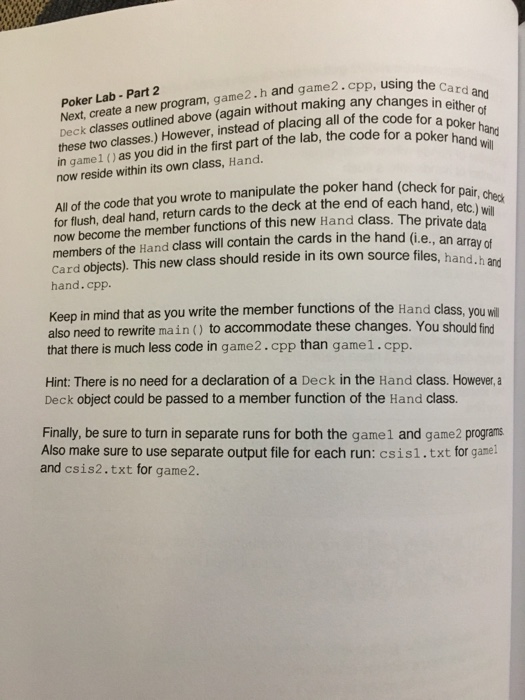 Poker Lab - Part 2
Next, create a new program, game2.h and game2.cpp, using the Card and Deck classes outlined above (again without making any changes in either of these two classes.) However, instead of placing all of the code for a poker hand in game1() as you did in the first part of the lab, the code for a poker hand will now reside within its own class, Hand.

All of the code that you wrote to manipulate the poker hand (check for pair, check for flush, deal hand, return cards to the deck at the end of each hand, etc.) will now become the member functions of this new Hand class. The private data members of the Hand class will contain the cards in the hand (i.e., an array of Card objects). This new class should reside in its own source files, hand.h and hand.cpp.

Keep in mind that as you write the member functions of the Hand class, you will also need to rewrite main() to accommodate these changes. You should find that there is much less code in game2.cpp than game1.cpp.

Hint: There is no need for a declaration of a Deck in the Hand class. However, a Deck object could be passed to a member function of the Hand class.

Finally, be sure to turn in separate runs for both the game1 and game2 programs. Also make sure to use separate output file for each run: csis1.txt for game1 and csis2.txt for game2.